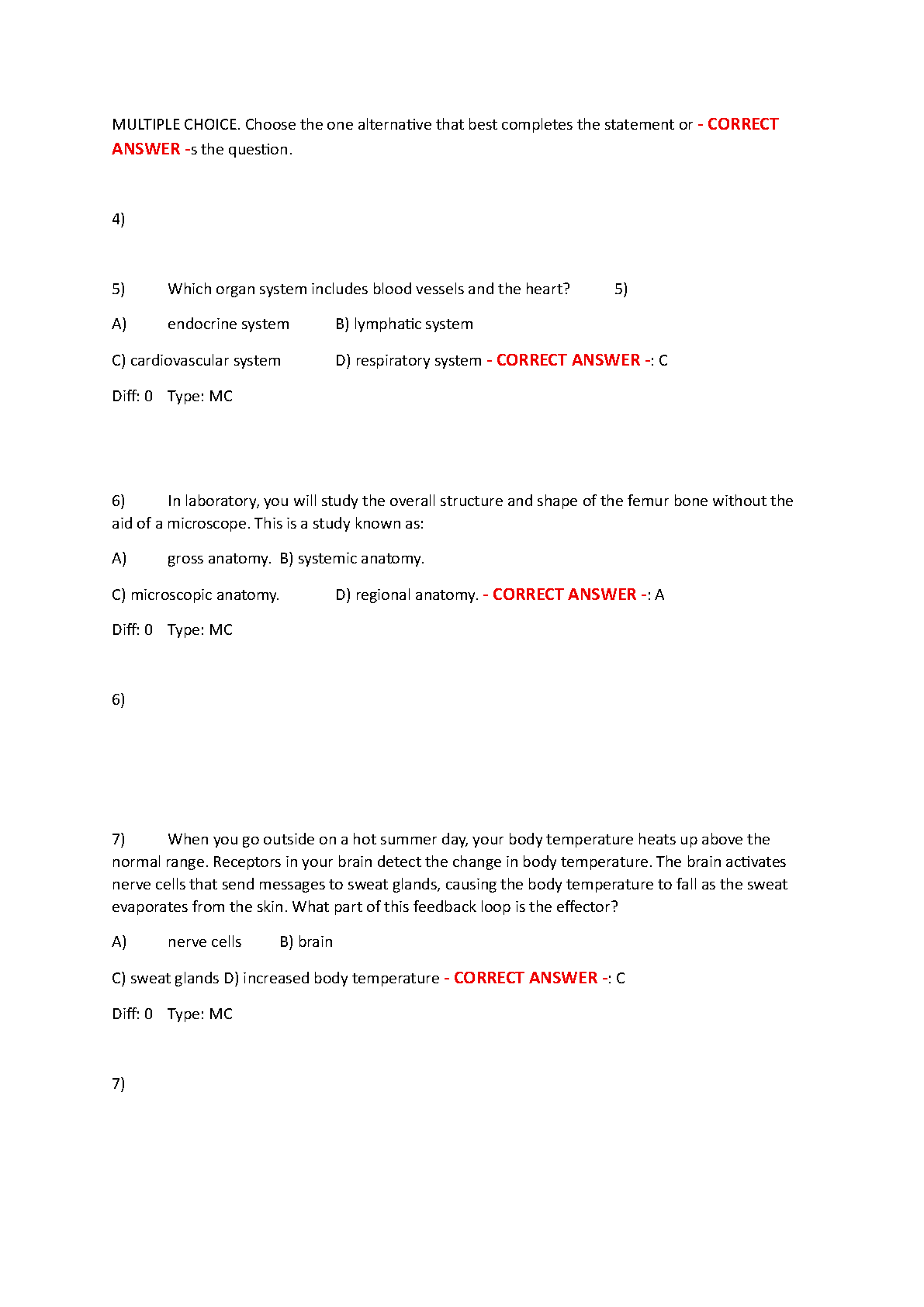 MULTIPLE CHOICE. Choose the one alternative that best completes the statement or - CORRECT ANSWER -s the question.

4)

5) Which organ system includes blood vessels and the heart? 5)

A) endocrine system B) lymphatic system

C) cardiovascular system D) respiratory system - CORRECT ANSWER -: C

Diff: 0 Type: MC

6) In laboratory, you will study the overall structure and shape of the femur bone without the aid of a microscope. This is a study known as:

A) gross anatomy. B) systemic anatomy.

C) microscopic anatomy. D) regional anatomy. - CORRECT ANSWER -: A

Diff: 0 Type: MC

6)

7) When you go outside on a hot summer day, your body temperature heats up above the normal range. Receptors in your brain detect the change in body temperature. The brain activates nerve cells that send messages to sweat glands, causing the body temperature to fall as the sweat evaporates from the skin. What part of this feedback loop is the effector?

A) nerve cells B) brain

C) sweat glands D) increased body temperature - CORRECT ANSWER -: C

Diff: 0 Type: MC

7)